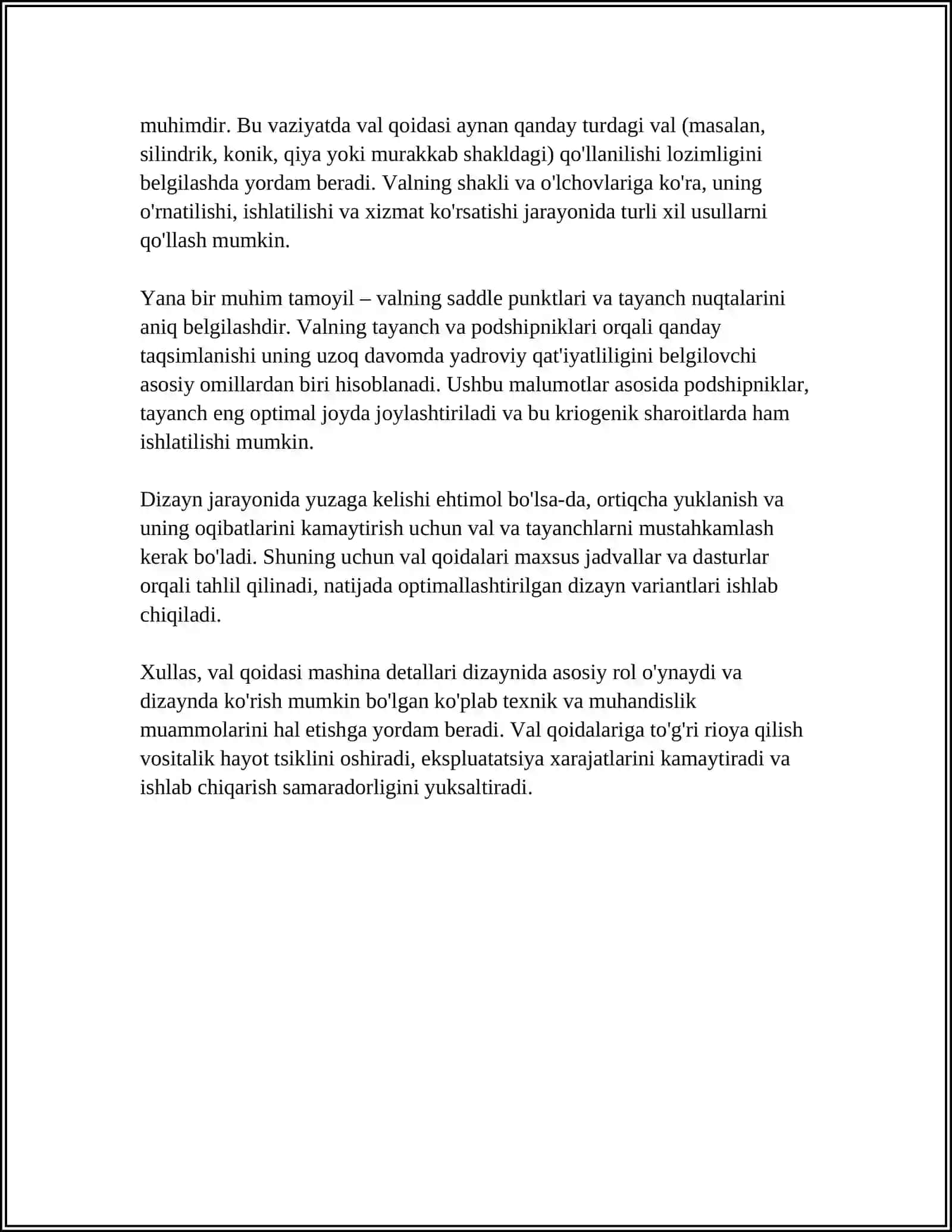 muhimdir. Bu vaziyatda val qoidasi aynan qanday turdagi val (masalan, silindrik, konik, qiya yoki murakkab shakldagi) qo'llanilishi lozimligini belgilashda yordam beradi. Valning shakli va o'lchovlariga ko'ra, uning o'rnatilishi, ishlatilishi va xizmat ko'rsatishi jarayonida turli xil usullarni qo'llash mumkin.

Yana bir muhim tamoyil – valning saddle punktlari va tayanch nuqtalarini aniq belgilashdir. Valning tayanch va podshipniklari orqali qanday taqsimlanishi uning uzoq davomda yadroviy qat'iyatliligini belgilovchi asosiy omillardan biri hisoblanadi. Ushbu malumotlar asosida podshipniklar, tayanch eng optimal joyda joylashtiriladi va bu kriogenik sharoitlarda ham ishlatilishi mumkin.

Dizayn jarayonida yuzaga kelishi ehtimol bo'lsa-da, ortiqcha yuklanish va uning oqibatlarini kamaytirish uchun val va tayanchlarni mustahkamlash kerak bo'ladi. Shuning uchun val qoidalari maxsus jadvallar va dasturlar orqali tahlil qilinadi, natijada optimallashtirilgan dizayn variantlari ishlab chiqiladi.

Xullas, val qoidasi mashina detallari dizaynida asosiy rol o'ynaydi va dizaynda ko'rish mumkin bo'lgan ko'plab texnik va muhandislik muammolarini hal etishga yordam beradi. Val qoidalariga to'g'ri rioya qilish vositalik hayot tsiklini oshiradi, ekspluatatsiya xarajatlarini kamaytiradi va ishlab chiqarish samaradorligini yuksaltiradi.